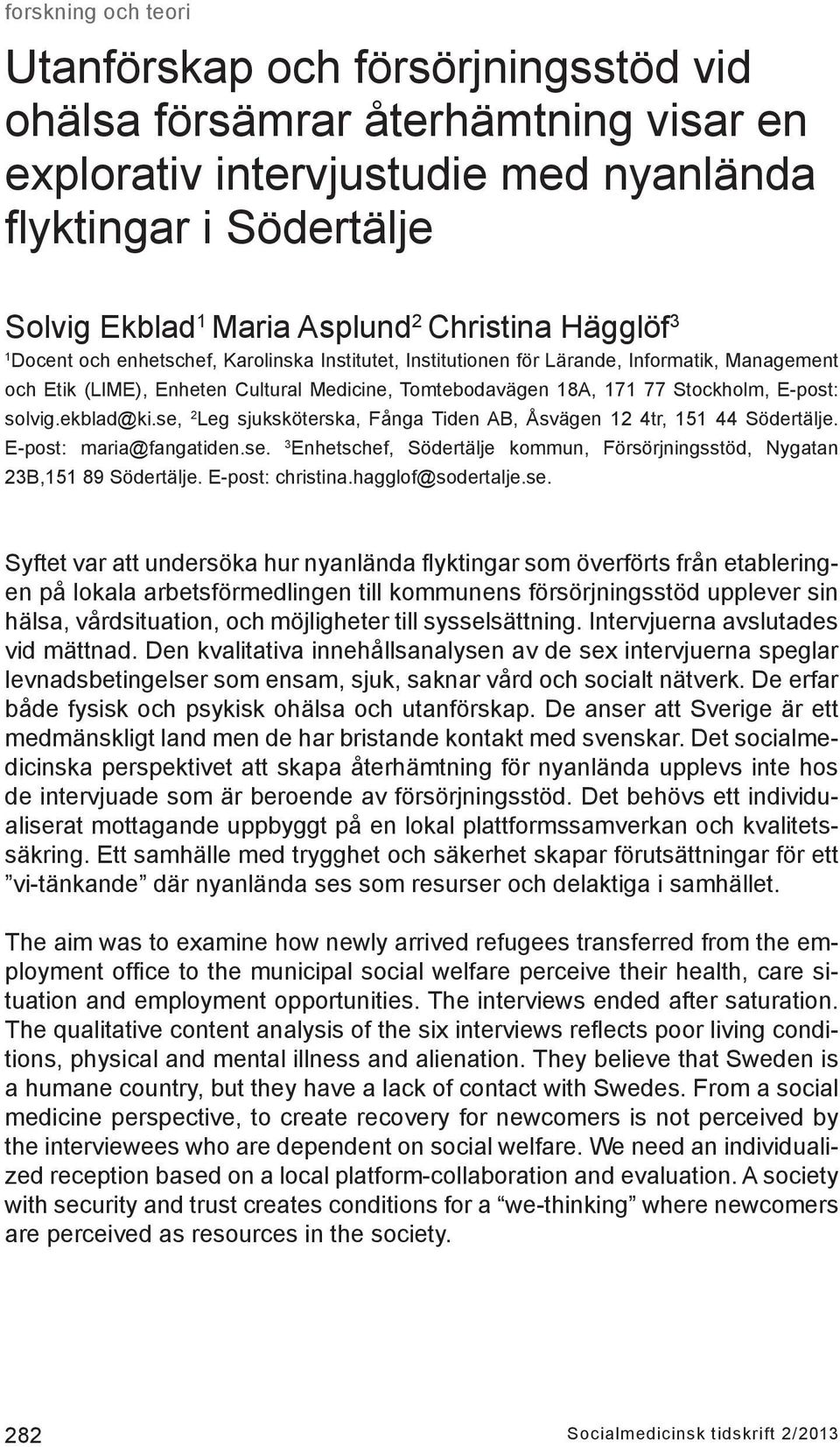 forskning och teori

Utanförskap och försörjningsstöd vid ohälsa försämrar återhämtning visar en explorativ intervjustudie med nyanlända flyktingar i Södertälje

Solvig Ekblad$^1$ Maria Asplund$^2$ Christina Hägglöf$^3$

$^1$Docent och enhetschef, Karolinska Institutet, Institutionen för Lärande, Informatik, Management och Etik (LIME), Enheten Cultural Medicine, Tomtebodavägen 18A, 171 77 Stockholm, E-post: solvig.ekblad@ki.se, $^2$Leg sjuksköterska, Fånga Tiden AB, Åsvägen 12 4tr, 151 44 Södertälje. E-post: maria@fangatiden.se. $^3$Enhetschef, Södertälje kommun, Försörjningsstöd, Nygatan 23B,151 89 Södertälje. E-post: christina.hagglof@sodertalje.se.

Syftet var att undersöka hur nyanlända flyktingar som överförts från etableringen på lokala arbetsförmedlingen till kommunens försörjningsstöd upplever sin hälsa, vårdsituation, och möjligheter till sysselsättning. Intervjuerna avslutades vid mättnad. Den kvalitativa innehållsanalysen av de sex intervjuerna speglar levnadsbetingelser som ensam, sjuk, saknar vård och socialt nätverk. De erfar både fysisk och psykisk ohälsa och utanförskap. De anser att Sverige är ett medmänskligt land men de har bristande kontakt med svenskar. Det socialmedicinska perspektivet att skapa återhämtning för nyanlända upplevs inte hos de intervjuade som är beroende av försörjningsstöd. Det behövs ett individualiserat mottagande uppbyggt på en lokal plattformssamverkan och kvalitetssäkring. Ett samhälle med trygghet och säkerhet skapar förutsättningar för ett ”vi-tänkande” där nyanlända ses som resurser och delaktiga i samhället.

The aim was to examine how newly arrived refugees transferred from the employment office to the municipal social welfare perceive their health, care situation and employment opportunities. The interviews ended after saturation. The qualitative content analysis of the six interviews reflects poor living conditions, physical and mental illness and alienation. They believe that Sweden is a humane country, but they have a lack of contact with Swedes. From a social medicine perspective, to create recovery for newcomers is not perceived by the interviewees who are dependent on social welfare. We need an individualized reception based on a local platform-collaboration and evaluation. A society with security and trust creates conditions for a “we-thinking” where newcomers are perceived as resources in the society.

282

Socialmedicinsk tidskrift 2/2013